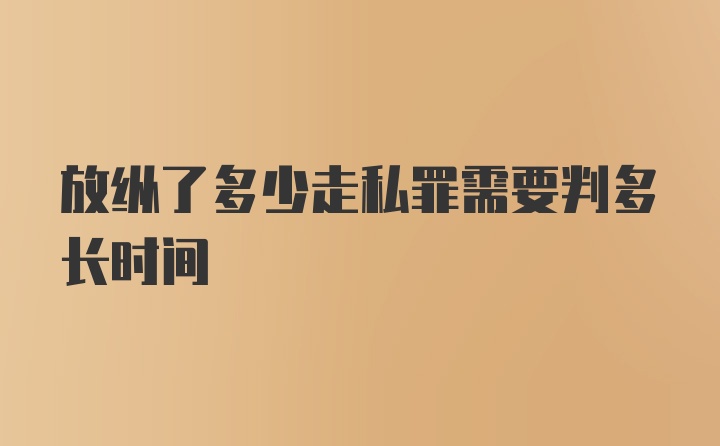 放纵了多少走私罪需要判多长时间